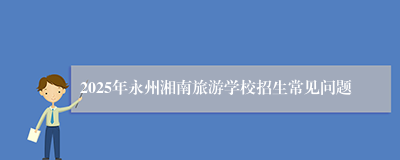 2025年永州湘南旅游学校招生常见问题